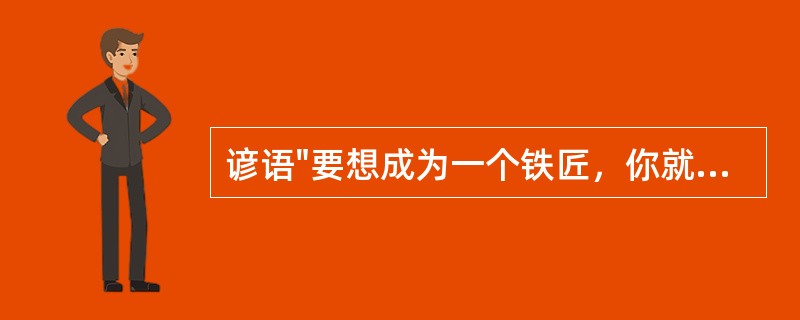 谚语"要想成为一个铁匠，你就...